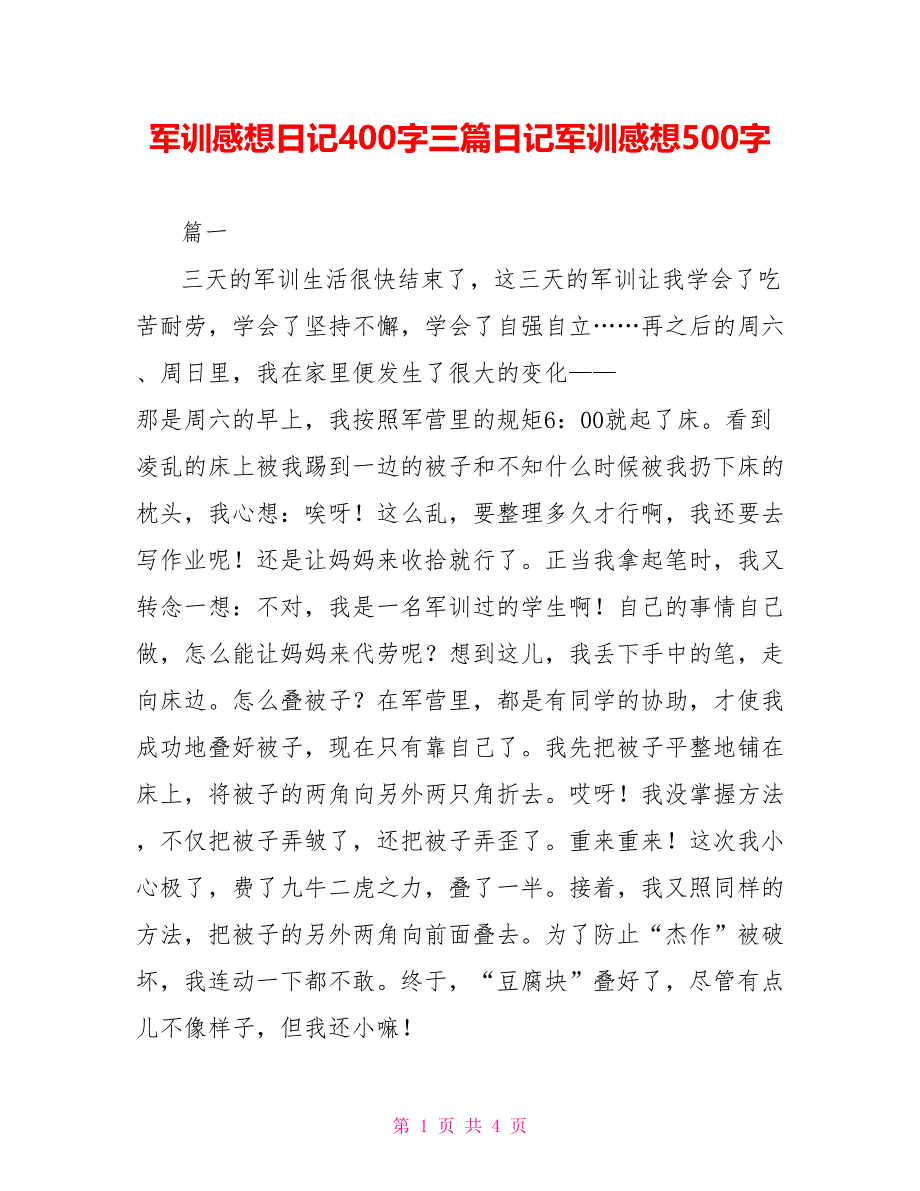 军训感想日记400字三篇日记军训感想500字

篇一

三天的军训生活很快结束了，这三天的军训让我学会了吃苦耐劳，学会了坚持不懈，学会了自强自立……再之后的周六、周日里，我在家里便发生了很大的变化——

那是周六的早上，我按照军营里的规矩6：00就起了床。看到凌乱的床上被我踢到一边的被子和不知什么时候被我扔下床的枕头，我心想：唉呀！这么乱，要整理多久才行啊，我还要去写作业呢！还是让妈妈来收拾就行了。正当我拿起笔时，我又转念一想：不对，我是一名军训过的学生啊！自己的事情自己做，怎么能让妈妈来代劳呢？想到这儿，我丢下手中的笔，走向床边。怎么叠被子？在军营里，都是有同学的协助，才使我成功地叠好被子，现在只有靠自己了。我先把被子平整地铺在床上，将被子的两角向另外两只角折去。哎呀！我没掌握方法，不仅把被子弄皱了，还把被子弄歪了。重来重来！这次我小心极了，费了九牛二虎之力，叠了一半。接着，我又照同样的方法，把被子的另外两角向前面叠去。为了防止“杰作”被破坏，我连动一下都不敢。终于，“豆腐块”叠好了，尽管有点儿不像样子，但我还小嘛！

第 1 页 共 4 页